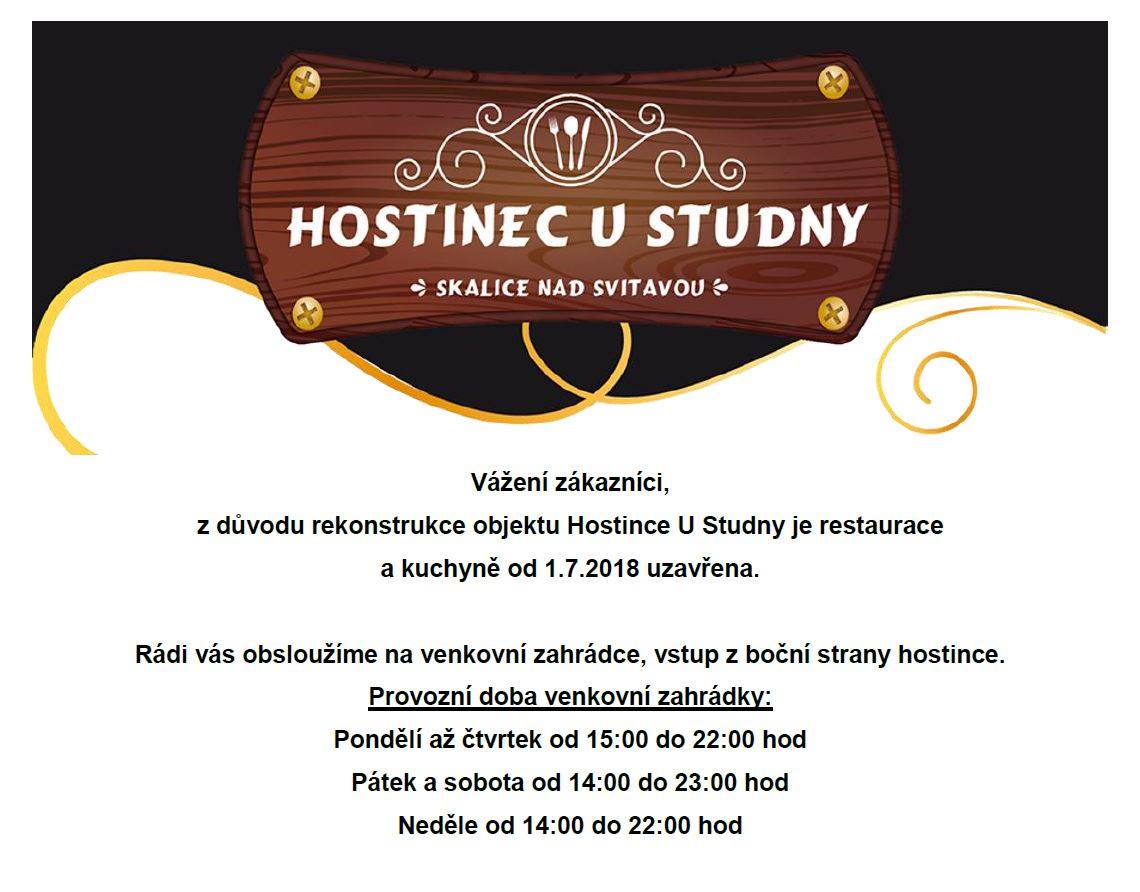 HOSTINEC U STUDNY

SKALICE NAD SVITAVOU

Vážení zákazníci,
z důvodu rekonstrukce objektu Hostince U Studny je restaurace a kuchyně od 1.7.2018 uzavřena.

Rádi vás obsloužíme na venkovní zahrádce, vstup z boční strany hostince.
Provozní doba venkovní zahrádky:
Pondělí až čtvrtek od 15:00 do 22:00 hod
Pátek a sobota od 14:00 do 23:00 hod
Neděle od 14:00 do 22:00 hod